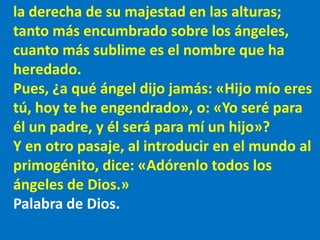 la derecha de su majestad en las alturas; tanto más encumbrado sobre los ángeles, cuanto más sublime es el nombre que ha heredado.
Pues, ¿a qué ángel dijo jamás: «Hijo mío eres tú, hoy te he engendrado», o: «Yo seré para él un padre, y él será para mí un hijo»?
Y en otro pasaje, al introducir en el mundo al primogénito, dice: «Adórenlo todos los ángeles de Dios.»
Palabra de Dios.